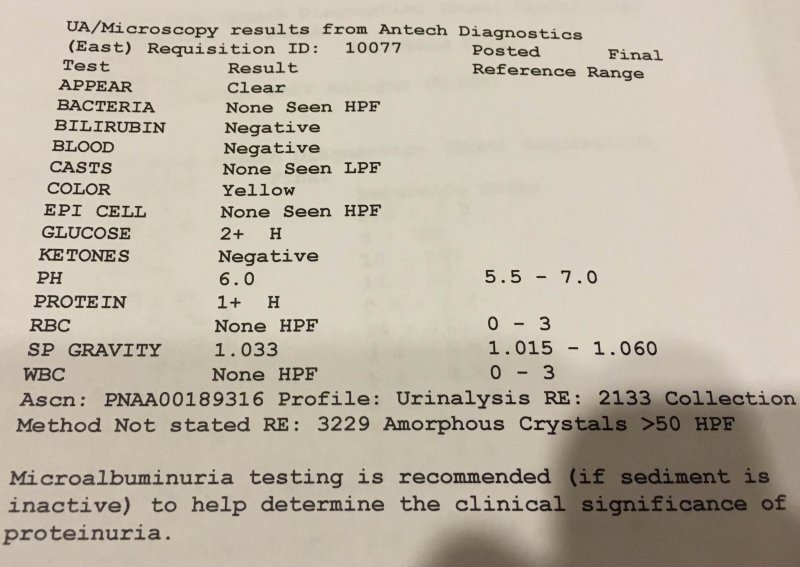 UA/Microscopy results from Antech Diagnostics
(East) Requisition ID: 10077 Posted Final

| Test | Result | Reference Range |
|---|---|---|
| APPEAR | Clear | |
| BACTERIA | None Seen HPF | |
| BILIRUBIN | Negative | |
| BLOOD | Negative | |
| CASTS | None Seen LPF | |
| COLOR | Yellow | |
| EPI CELL | None Seen HPF | |
| GLUCOSE | 2+ H | |
| KETONES | Negative | |
| PH | 6.0 | 5.5 - 7.0 |
| PROTEIN | 1+ H | |
| RBC | None HPF | 0 - 3 |
| SP GRAVITY | 1.033 | 1.015 - 1.060 |
| WBC | None HPF | 0 - 3 |

Ascn: PNAA00189316 Profile: Urinalysis RE: 2133 Collection Method Not stated RE: 3229 Amorphous Crystals >50 HPF

Microalbuminuria testing is recommended (if sediment is inactive) to help determine the clinical significance of proteinuria.